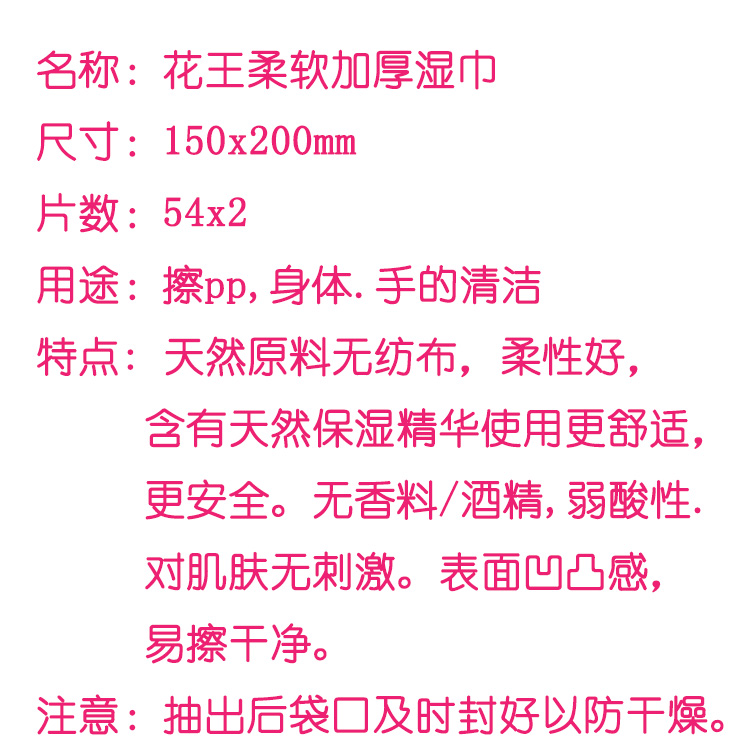 名称：花王柔软加厚湿巾

尺寸：150x200mm

片数：54x2

用途：擦pp,身体.手的清洁

特点：天然原料无纺布，柔性好，含有天然保湿精华使用更舒适，更安全。无香料/酒精,弱酸性.对肌肤无刺激。表面凹凸感，易擦干净。

注意：抽出后袋口及时封好以防干燥。